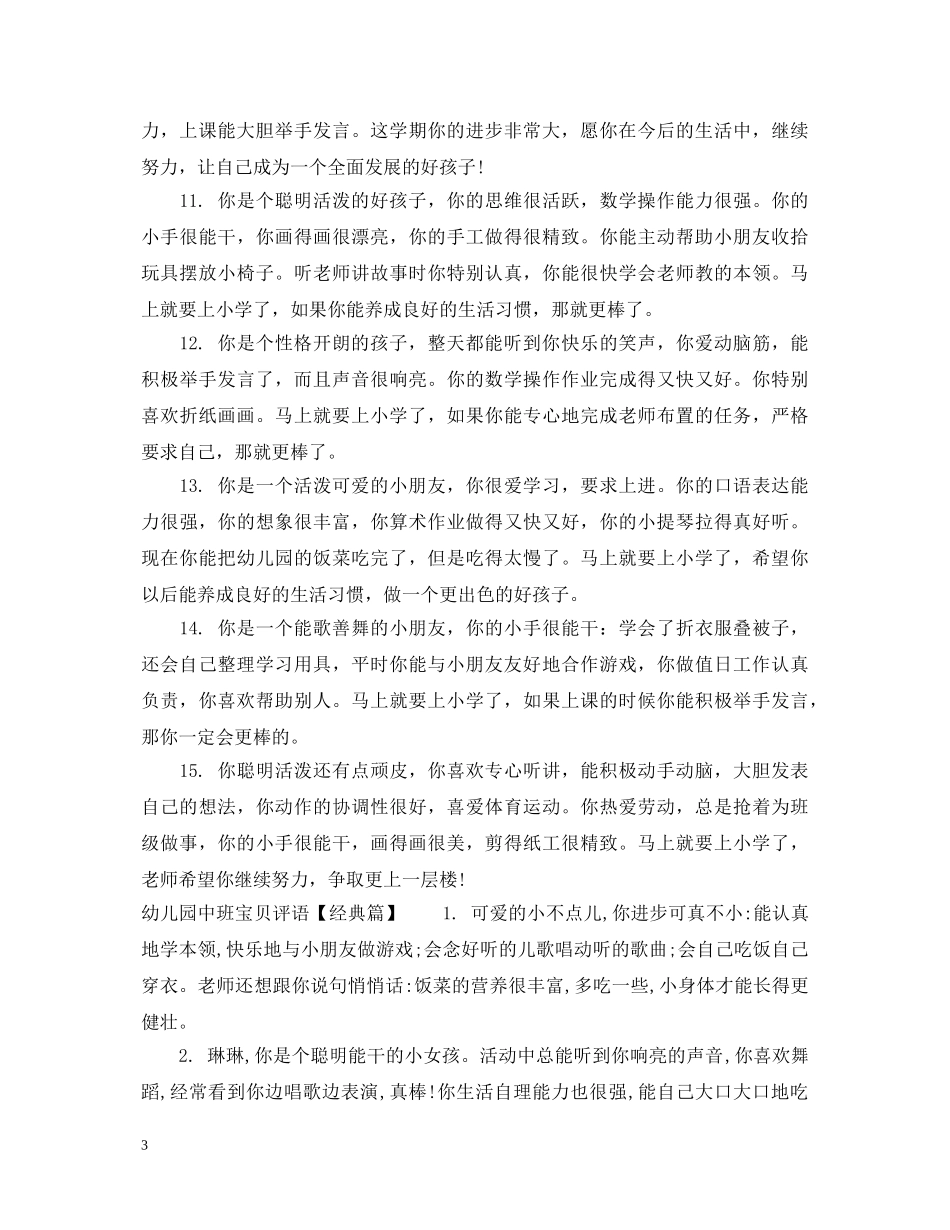 力，上课能大胆举手发言。这学期你的进步非常大，愿你在今后的生活中，继续努力，让自己成为一个全面发展的好孩子!

11. 你是个聪明活泼的好孩子，你的思维很活跃，数学操作能力很强。你的小手很能干，你画得画很漂亮，你的手工做得很精致。你能主动帮助小朋友收拾玩具摆放小椅子。听老师讲故事时你特别认真，你能很快学会老师教的本领。马上就要上小学了，如果你能养成良好的生活习惯，那就更棒了。

12. 你是个性格开朗的孩子，整天都能听到你快乐的笑声，你爱动脑筋，能积极举手发言了，而且声音很响亮。你的数学操作作业完成得又快又好。你特别喜欢折纸画画。马上就要上小学了，如果你能专心地完成老师布置的任务，严格要求自己，那就更棒了。

13. 你是一个活泼可爱的小朋友，你很爱学习，要求上进。你的口语表达能力很强，你的想象很丰富，你算术作业做得又快又好，你的小提琴拉得真好听。现在你能把幼儿园的饭菜吃完了，但是吃得太慢了。马上就要上小学了，希望你以后能养成良好的生活习惯，做一个更出色的好孩子。

14. 你是一个能歌善舞的小朋友，你的小手很能干：学会了折衣服叠被子，还会自己整理学习用具，平时你能与小朋友友好地合作游戏，你做值日工作认真负责，你喜欢帮助别人。马上就要上小学了，如果上课的时候你能积极举手发言，那你一定会更棒的。

15. 你聪明活泼还有点顽皮，你喜欢专心听讲，能积极动手动脑，大胆发表自己的想法，你动作的协调性很好，喜爱体育运动。你热爱劳动，总是抢着为班级做事，你的小手很能干，画得画很美，剪得纸工很精致。马上就要上小学了，老师希望你继续努力，争取更上一层楼!

幼儿园中班宝贝评语【经典篇】 1. 可爱的小不点儿,你进步可真不小:能认真地学本领,快乐地与小朋友做游戏;会念好听的儿歌唱动听的歌曲;会自己吃饭自己穿衣。老师还想跟你说句悄悄话:饭菜的营养很丰富,多吃一些,小身体才能长得更健壮。

2. 琳琳,你是个聪明能干的小女孩。活动中总能听到你响亮的声音,你喜欢舞蹈,经常看到你边唱歌边表演,真棒!你生活自理能力也很强,能自己大口大口地吃

3